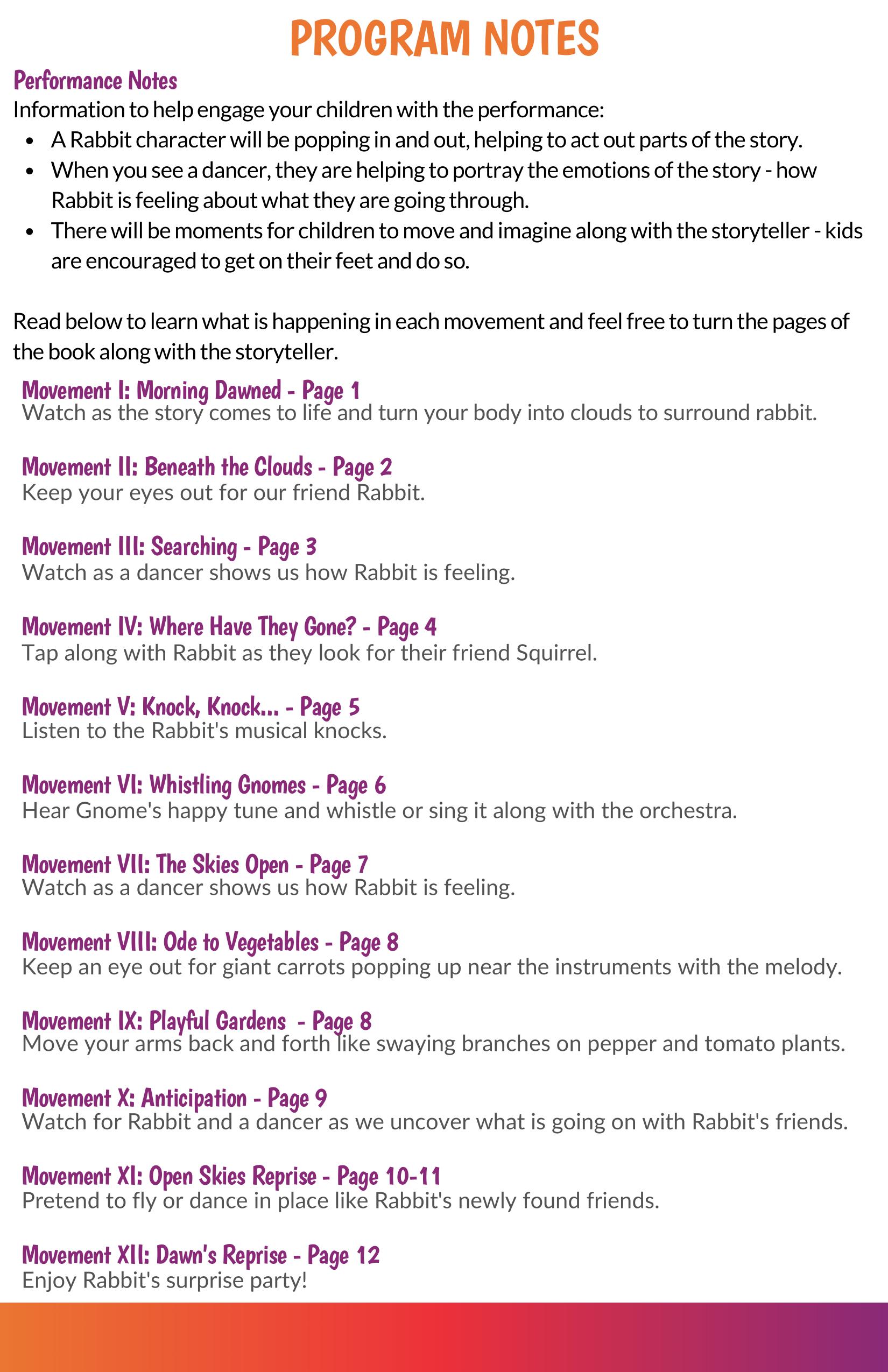 PROGRAM NOTES

Performance Notes

Information to help engage your children with the performance:

- A Rabbit character will be popping in and out, helping to act out parts of the story.
- When you see a dancer, they are helping to portray the emotions of the story - how Rabbit is feeling about what they are going through.
- There will be moments for children to move and imagine along with the storyteller - kids are encouraged to get on their feet and do so.

Read below to learn what is happening in each movement and feel free to turn the pages of the book along with the storyteller.

Movement I: Morning Dawned - Page 1
Watch as the story comes to life and turn your body into clouds to surround rabbit.

Movement II: Beneath the Clouds - Page 2
Keep your eyes out for our friend Rabbit.

Movement III: Searching - Page 3
Watch as a dancer shows us how Rabbit is feeling.

Movement IV: Where Have They Gone? - Page 4
Tap along with Rabbit as they look for their friend Squirrel.

Movement V: Knock, Knock... - Page 5
Listen to the Rabbit's musical knocks.

Movement VI: Whistling Gnomes - Page 6
Hear Gnome's happy tune and whistle or sing it along with the orchestra.

Movement VII: The Skies Open - Page 7
Watch as a dancer shows us how Rabbit is feeling.

Movement VIII: Ode to Vegetables - Page 8
Keep an eye out for giant carrots popping up near the instruments with the melody.

Movement IX: Playful Gardens - Page 8
Move your arms back and forth like swaying branches on pepper and tomato plants.

Movement X: Anticipation - Page 9
Watch for Rabbit and a dancer as we uncover what is going on with Rabbit's friends.

Movement XI: Open Skies Reprise - Page 10-11
Pretend to fly or dance in place like Rabbit's newly found friends.

Movement XII: Dawn's Reprise - Page 12
Enjoy Rabbit's surprise party!